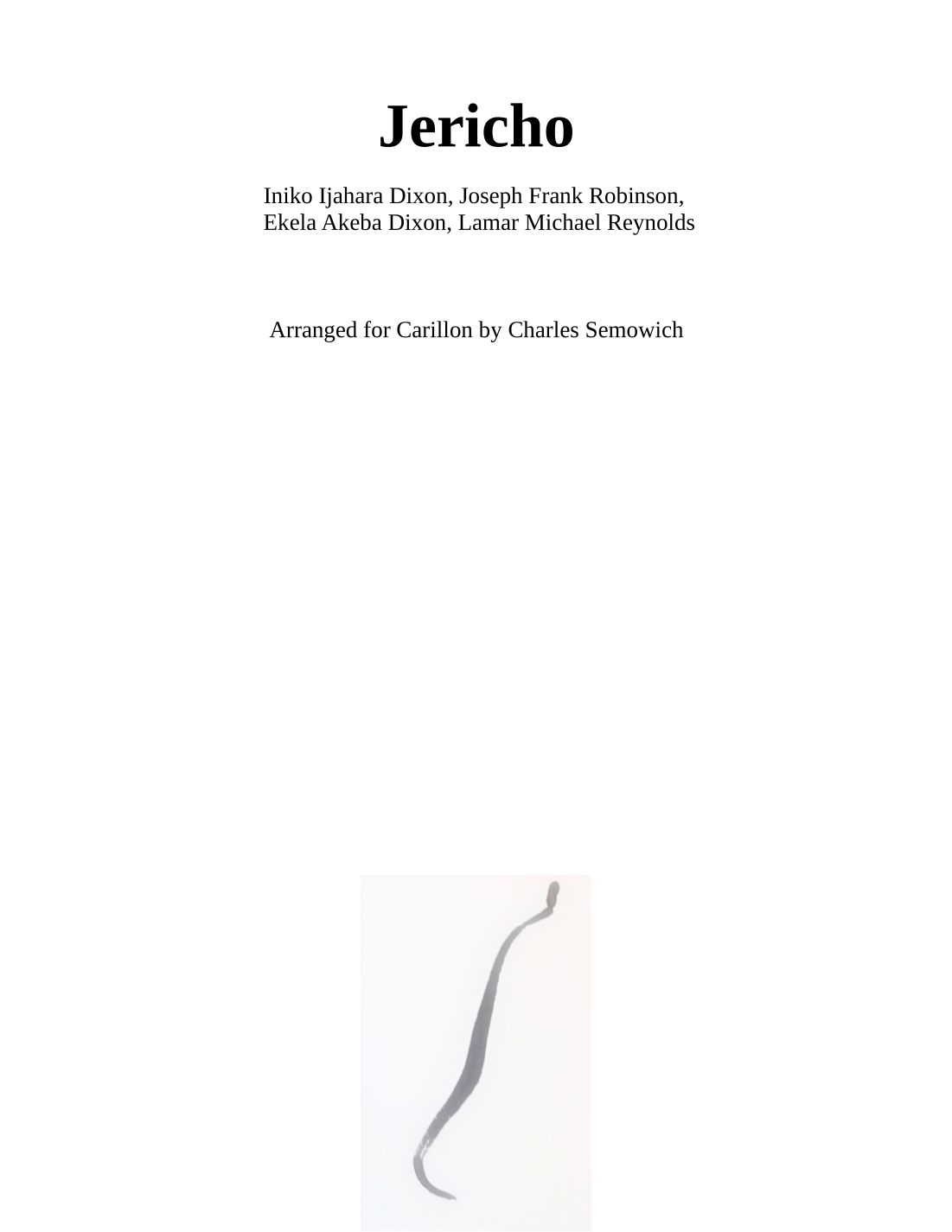 Jericho

Iniko Ijahara Dixon, Joseph Frank Robinson, Ekela Akeba Dixon, Lamar Michael Reynolds

Arranged for Carillon by Charles Semowich